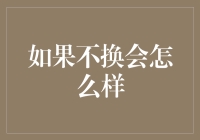 如果不换会怎么样